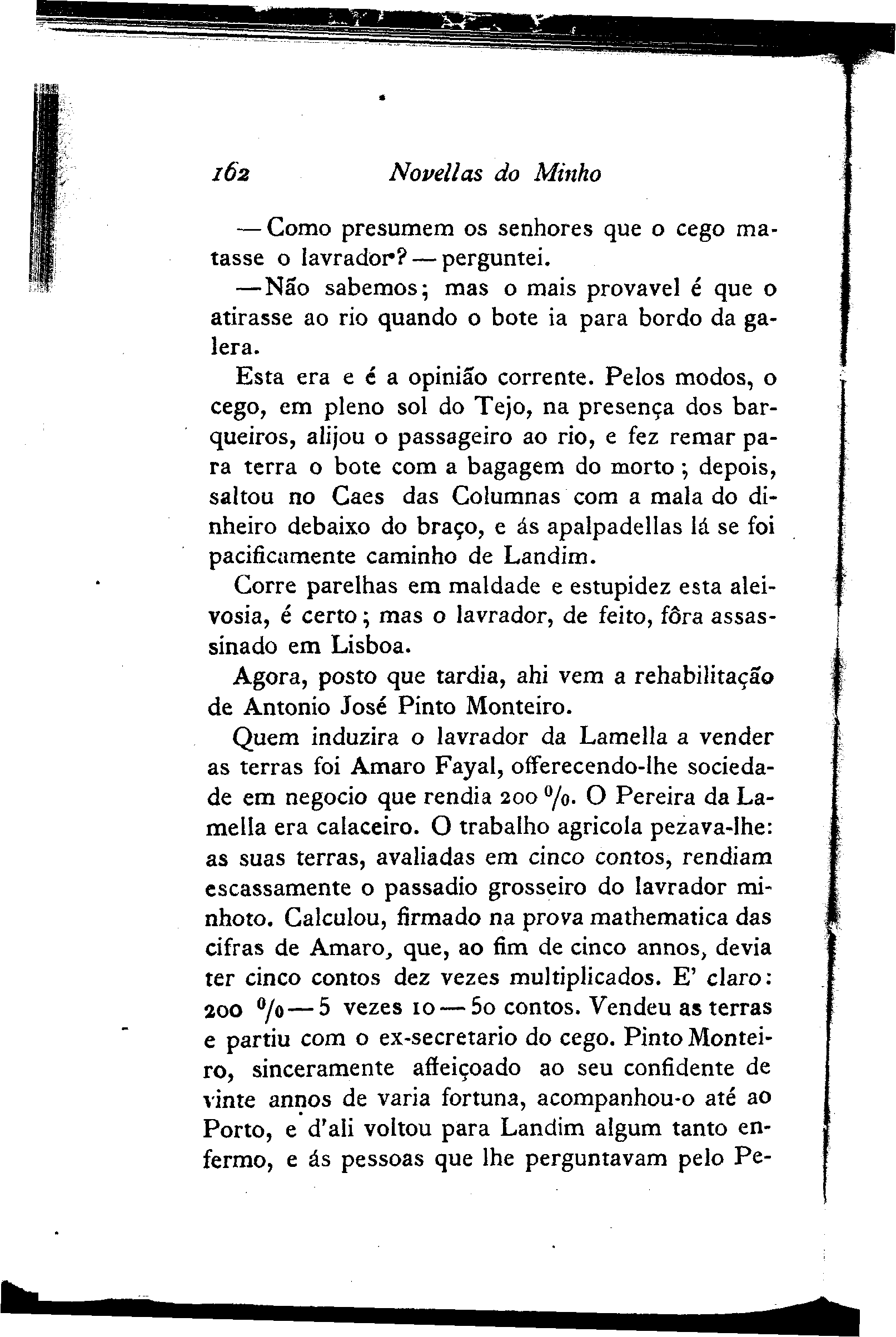 162 Novellas do Minho

— Como presumem os senhores que o cego matasse o lavrador? — perguntei.

— Não sabemos; mas o mais provavel é que o atirasse ao rio quando o bote ia para bordo da galera.

Esta era e é a opinião corrente. Pelos modos, o cego, em pleno sol do Tejo, na presença dos barqueiros, alijou o passageiro ao rio, e fez remar para terra o bote com a bagagem do morto; depois, saltou no Caes das Columnas com a mala do dinheiro debaixo do braço, e ás apalpadellas lá se foi pacificamente caminho de Landim.

Corre parelhas em maldade e estupidez esta aleivosia, é certo; mas o lavrador, de feito, fôra assassinado em Lisboa.

Agora, posto que tardia, ahi vem a rehabilitação de Antonio José Pinto Monteiro.

Quem induzira o lavrador da Lamella a vender as terras foi Amaro Fayal, offerecendo-lhe sociedade em negocio que rendia 200 %. O Pereira da Lamella era calaceiro. O trabalho agricola pezava-lhe: as suas terras, avaliadas em cinco contos, rendiam escassamente o passadio grosseiro do lavrador minhoto. Calculou, firmado na prova mathematica das cifras de Amaro, que, ao fim de cinco annos, devia ter cinco contos dez vezes multiplicados. E' claro: 200 % — 5 vezes 10 — 50 contos. Vendeu as terras e partiu com o ex-secretario do cego. Pinto Monteiro, sinceramente affeiçoado ao seu confidente de vinte annos de varia fortuna, acompanhou-o até ao Porto, e d'ali voltou para Landim algum tanto enfermo, e ás pessoas que lhe perguntavam pelo Pe-